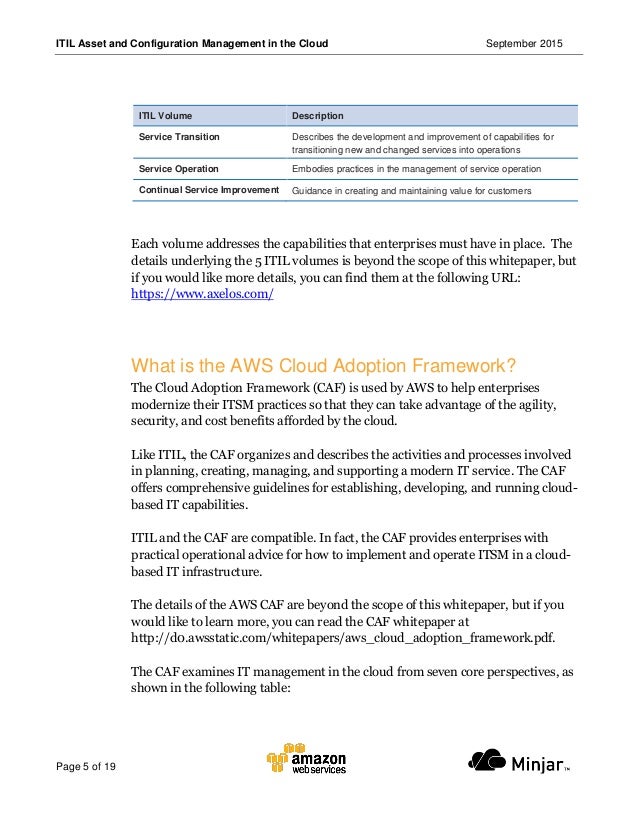 ITIL Asset and Configuration Management in the Cloud September 2015

| ITIL Volume | Description |
|---|---|
| Service Transition | Describes the development and improvement of capabilities for transitioning new and changed services into operations |
| Service Operation | Embodies practices in the management of service operation |
| Continual Service Improvement | Guidance in creating and maintaining value for customers |

Each volume addresses the capabilities that enterprises must have in place. The details underlying the 5 ITIL volumes is beyond the scope of this whitepaper, but if you would like more details, you can find them at the following URL: https://www.axelos.com/

What is the AWS Cloud Adoption Framework?

The Cloud Adoption Framework (CAF) is used by AWS to help enterprises modernize their ITSM practices so that they can take advantage of the agility, security, and cost benefits afforded by the cloud.

Like ITIL, the CAF organizes and describes the activities and processes involved in planning, creating, managing, and supporting a modern IT service. The CAF offers comprehensive guidelines for establishing, developing, and running cloud-based IT capabilities.

ITIL and the CAF are compatible. In fact, the CAF provides enterprises with practical operational advice for how to implement and operate ITSM in a cloud-based IT infrastructure.

The details of the AWS CAF are beyond the scope of this whitepaper, but if you would like to learn more, you can read the CAF whitepaper at http://d0.awsstatic.com/whitepapers/aws_cloud_adoption_framework.pdf.

The CAF examines IT management in the cloud from seven core perspectives, as shown in the following table:

Page 5 of 19 amazon webservices Minjar™